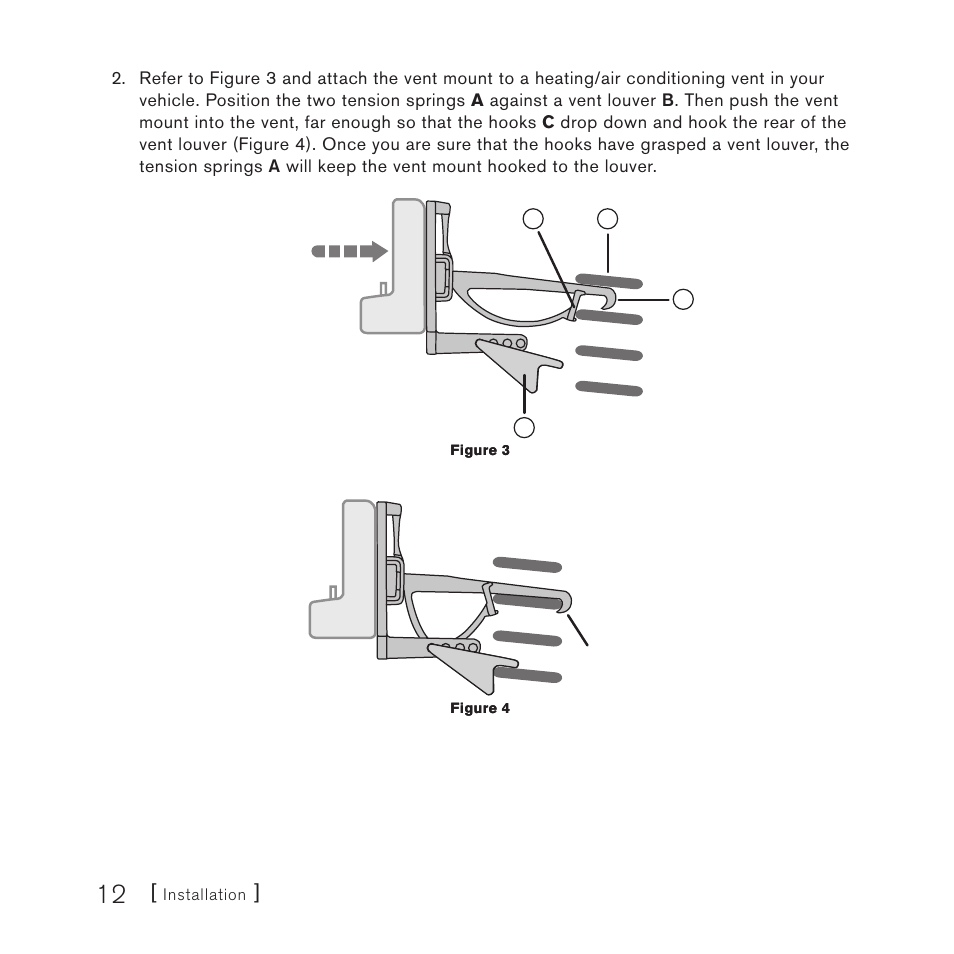 2. Refer to Figure 3 and attach the vent mount to a heating/air conditioning vent in your vehicle. Position the two tension springs **A** against a vent louver **B**. Then push the vent mount into the vent, far enough so that the hooks **C** drop down and hook the rear of the vent louver (Figure 4). Once you are sure that the hooks have grasped a vent louver, the tension springs **A** will keep the vent mount hooked to the louver.

Figure 3

Figure 4

12 [ Installation ]